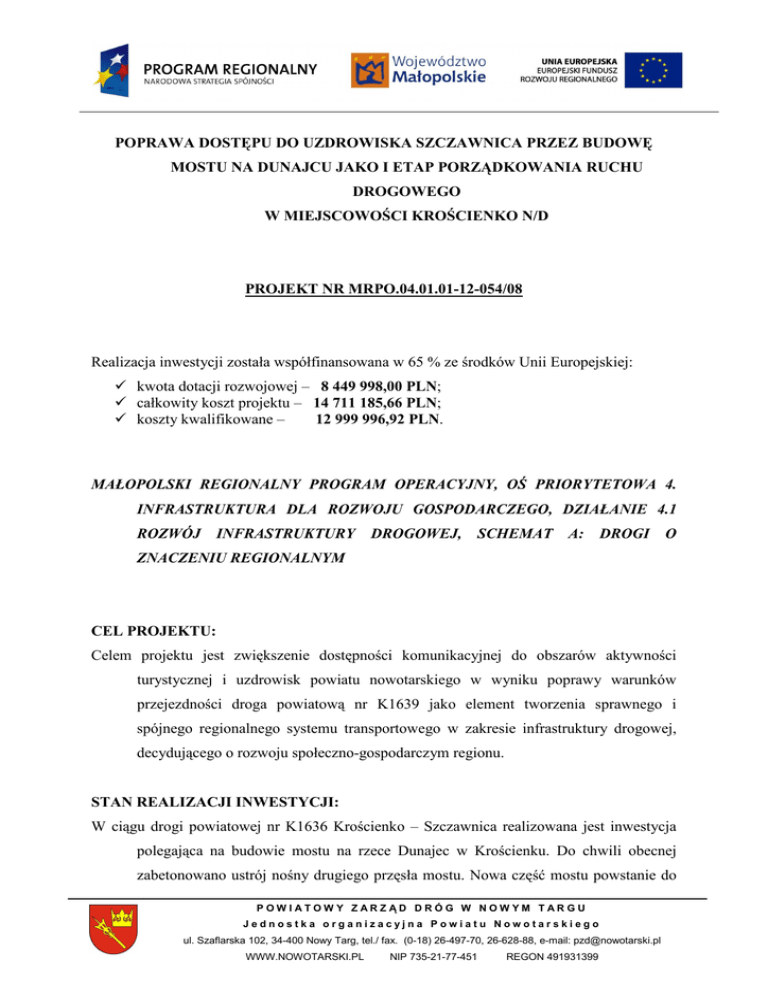 PROGRAM REGIONALNY
NARODOWA STRATEGIA SPÓJNOŚCI

Województwo Małopolskie

UNIA EUROPEJSKA
EUROPEJSKI FUNDUSZ ROZWOJU REGIONALNEGO

POPRAWA DOSTĘPU DO UZDROWISKA SZCZAWNICA PRZEZ BUDOWĘ MOSTU NA DUNAJCU JAKO I ETAP PORZĄDKOWANIA RUCHU DROGOWEGO
W MIEJSCOWOŚCI KROŚCIENKO N/D

PROJEKT NR MRPO.04.01.01-12-054/08

Realizacja inwestycji została współfinansowana w 65 % ze środków Unii Europejskiej:
✓ kwota dotacji rozwojowej – 8 449 998,00 PLN;
✓ całkowity koszt projektu – 14 711 185,66 PLN;
✓ koszty kwalifikowane – 12 999 996,92 PLN.

MAŁOPOLSKI REGIONALNY PROGRAM OPERACYJNY, OŚ PRIORYTETOWA 4. INFRASTRUKTURA DLA ROZWOJU GOSPODARCZEGO, DZIAŁANIE 4.1 ROZWÓJ INFRASTRUKTURY DROGOWEJ, SCHEMAT A: DROGI O ZNACZENIU REGIONALNYM

CEL PROJEKTU:
Celem projektu jest zwiększenie dostępności komunikacyjnej do obszarów aktywności turystycznej i uzdrowisk powiatu nowotarskiego w wyniku poprawy warunków przejezdności droga powiatową nr K1639 jako element tworzenia sprawnego i spójnego regionalnego systemu transportowego w zakresie infrastruktury drogowej, decydującego o rozwoju społeczno-gospodarczym regionu.

STAN REALIZACJI INWESTYCJI:
W ciągu drogi powiatowej nr K1636 Krościenko – Szczawnica realizowana jest inwestycja polegająca na budowie mostu na rzece Dunajec w Krościenku. Do chwili obecnej zabetonowano ustrój nośny drugiego przęsła mostu. Nowa część mostu powstanie do

POWIATOWY ZARZĄD DRÓG W NOWYM TARGU
Jednostka organizacyjna Powiatu Nowotarskiego
ul. Szaflarska 102, 34-400 Nowy Targ, tel./ fax. (0-18) 26-497-70, 26-628-88, e-mail: pzd@nowotarski.pl
WWW.NOWOTARSKI.PL NIP 735-21-77-451 REGON 491931399